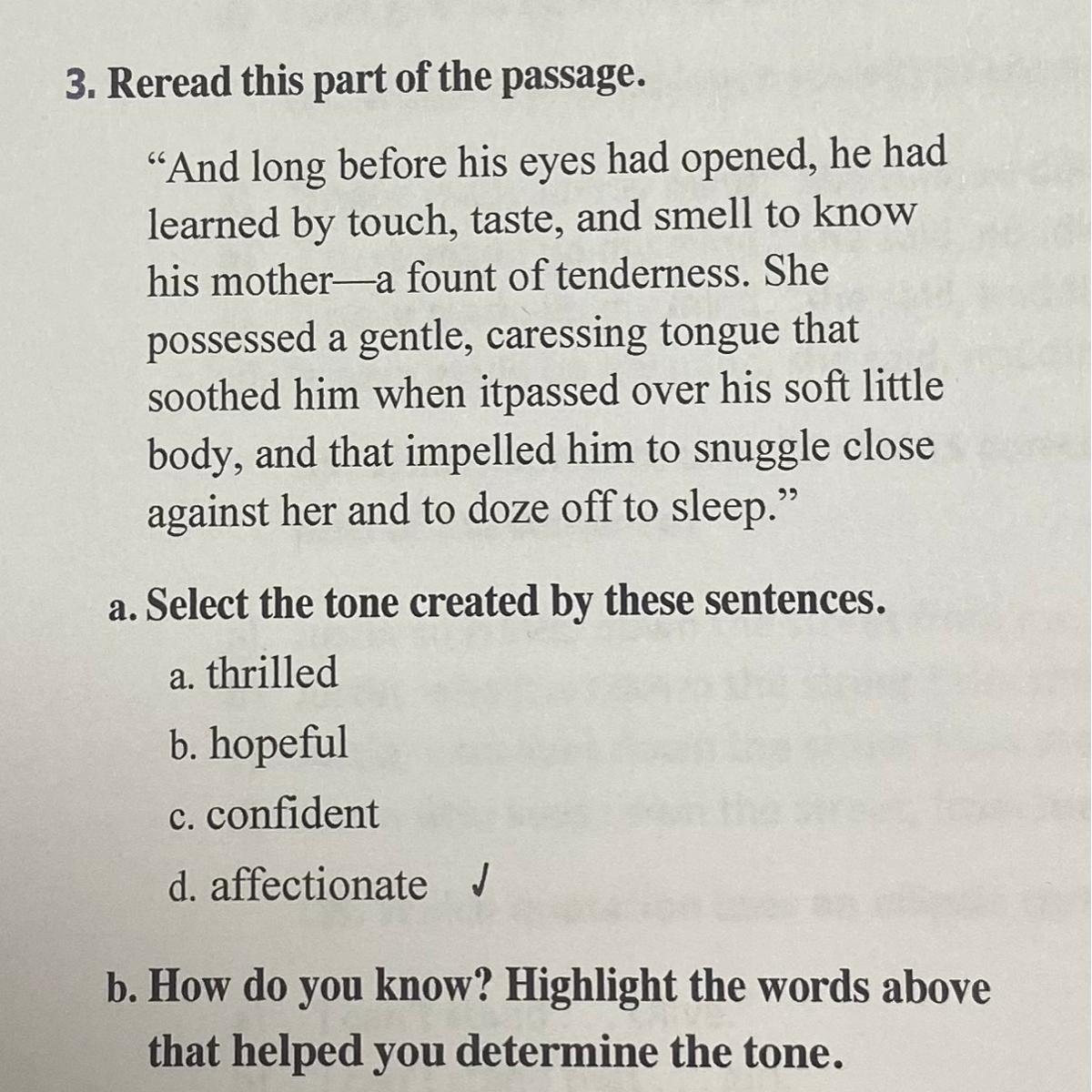 3. Reread this part of the passage.

"And long before his eyes had opened, he had learned by touch, taste, and smell to know his mother—a fount of tenderness. She possessed a gentle, caressing tongue that soothed him when itpassed over his soft little body, and that impelled him to snuggle close against her and to doze off to sleep."

a. Select the tone created by these sentences.

a. thrilled

b. hopeful

c. confident

d. affectionate ✓

b. How do you know? Highlight the words above that helped you determine the tone.